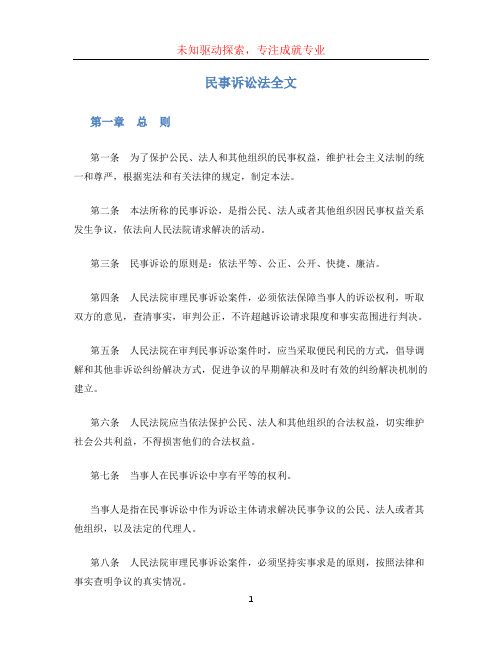 未知驱动探索，专注成就专业

民事诉讼法全文

第一章　总　则

第一条　为了保护公民、法人和其他组织的民事权益，维护社会主义法制的统一和尊严，根据宪法和有关法律的规定，制定本法。

第二条　本法所称的民事诉讼，是指公民、法人或者其他组织因民事权益关系发生争议，依法向人民法院请求解决的活动。

第三条　民事诉讼的原则是：依法平等、公正、公开、快捷、廉洁。

第四条　人民法院审理民事诉讼案件，必须依法保障当事人的诉讼权利，听取双方的意见，查清事实，审判公正，不许超越诉讼请求限度和事实范围进行判决。

第五条　人民法院在审判民事诉讼案件时，应当采取便民利民的方式，倡导调解和其他非诉讼纠纷解决方式，促进争议的早期解决和及时有效的纠纷解决机制的建立。

第六条　人民法院应当依法保护公民、法人和其他组织的合法权益，切实维护社会公共利益，不得损害他们的合法权益。

第七条　当事人在民事诉讼中享有平等的权利。

当事人是指在民事诉讼中作为诉讼主体请求解决民事争议的公民、法人或者其他组织，以及法定的代理人。

第八条　人民法院审理民事诉讼案件，必须坚持实事求是的原则，按照法律和事实查明争议的真实情况。

1